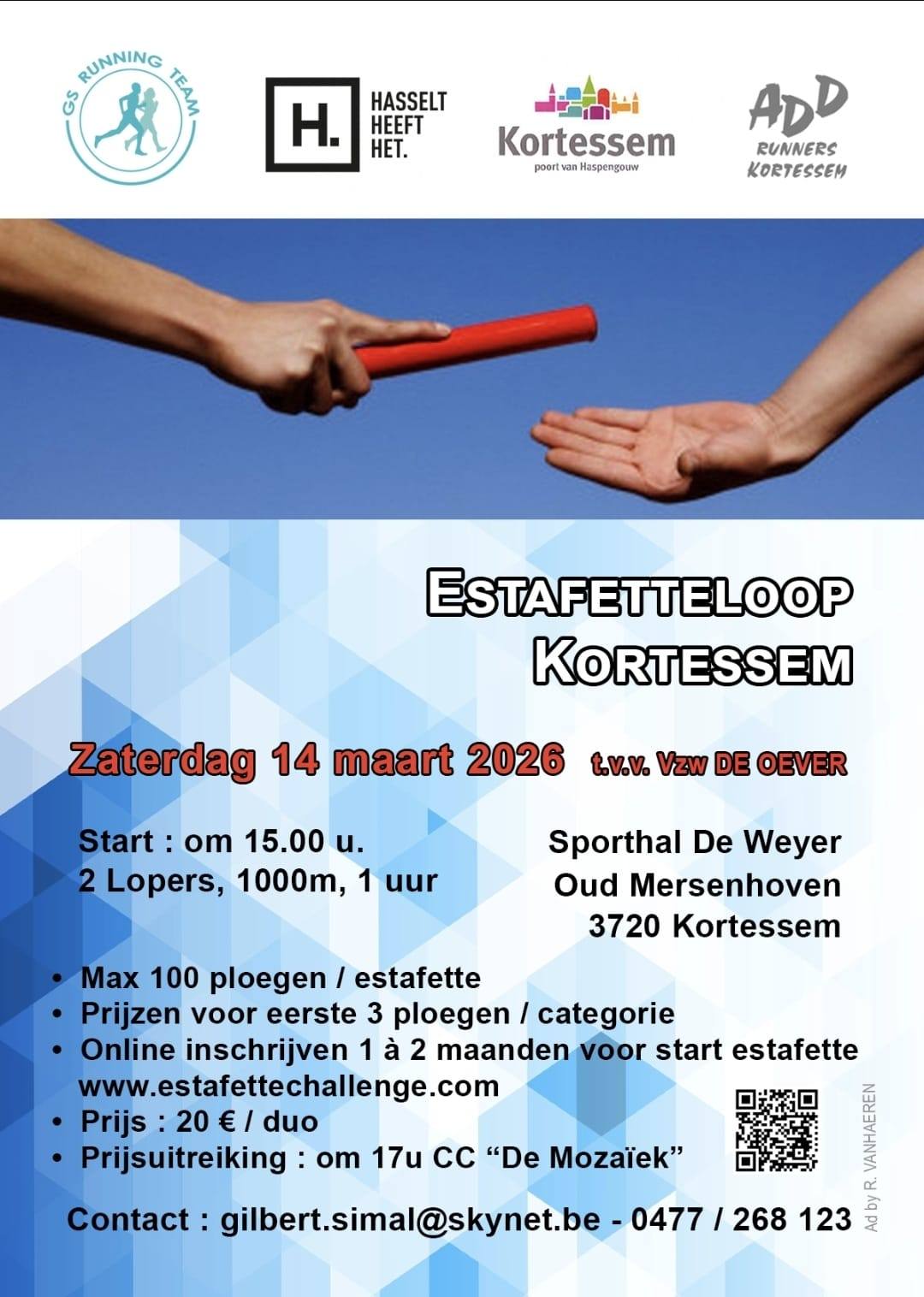 GS RUNNING TEAM

H. HASSELT HEEFT HET.

Kortessem
poort van Haspengouw

ADD
RUNNERS
KORTESSEM

ESTAFETTELOOP
KORTESSEM

Zaterdag 14 maart 2026 t.v.v. Vzw DE OEVER

Start : om 15.00 u.
2 Lopers, 1000m, 1 uur

Sporthal De Weyer
Oud Mersenhoven
3720 Kortessem

• Max 100 ploegen / estafette
• Prijzen voor eerste 3 ploegen / categorie
• Online inschrijven 1 à 2 maanden voor start estafette
www.estafettechallenge.com
• Prijs : 20 € / duo
• Prijsuitreiking : om 17u CC "De Mozaïek"

Contact : gilbert.simal@skynet.be - 0477 / 268 123

Ad by R. VANHAEREN